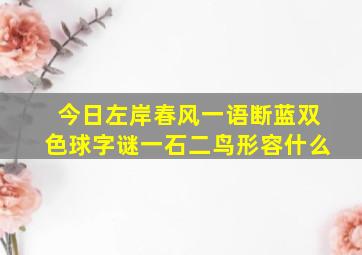 今日左岸春风一语断蓝双色球字谜一石二鸟形容什么